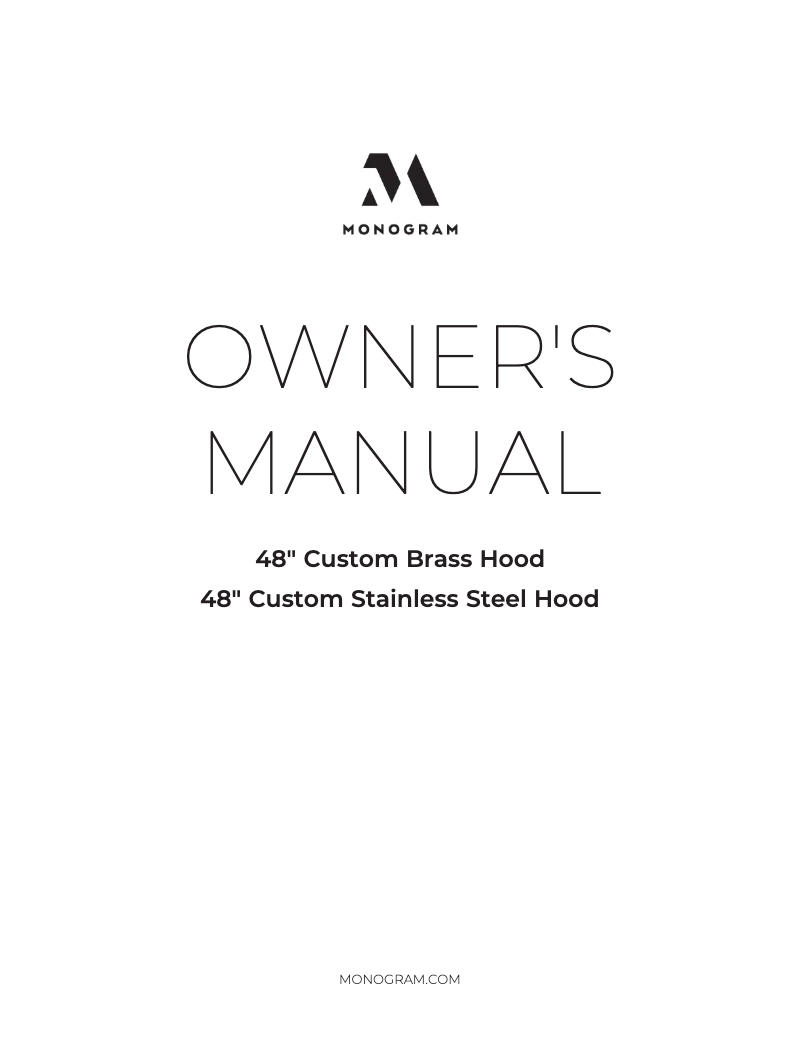 MONOGRAM

OWNER'S
MANUAL

48" Custom Brass Hood
48" Custom Stainless Steel Hood

MONOGRAM.COM